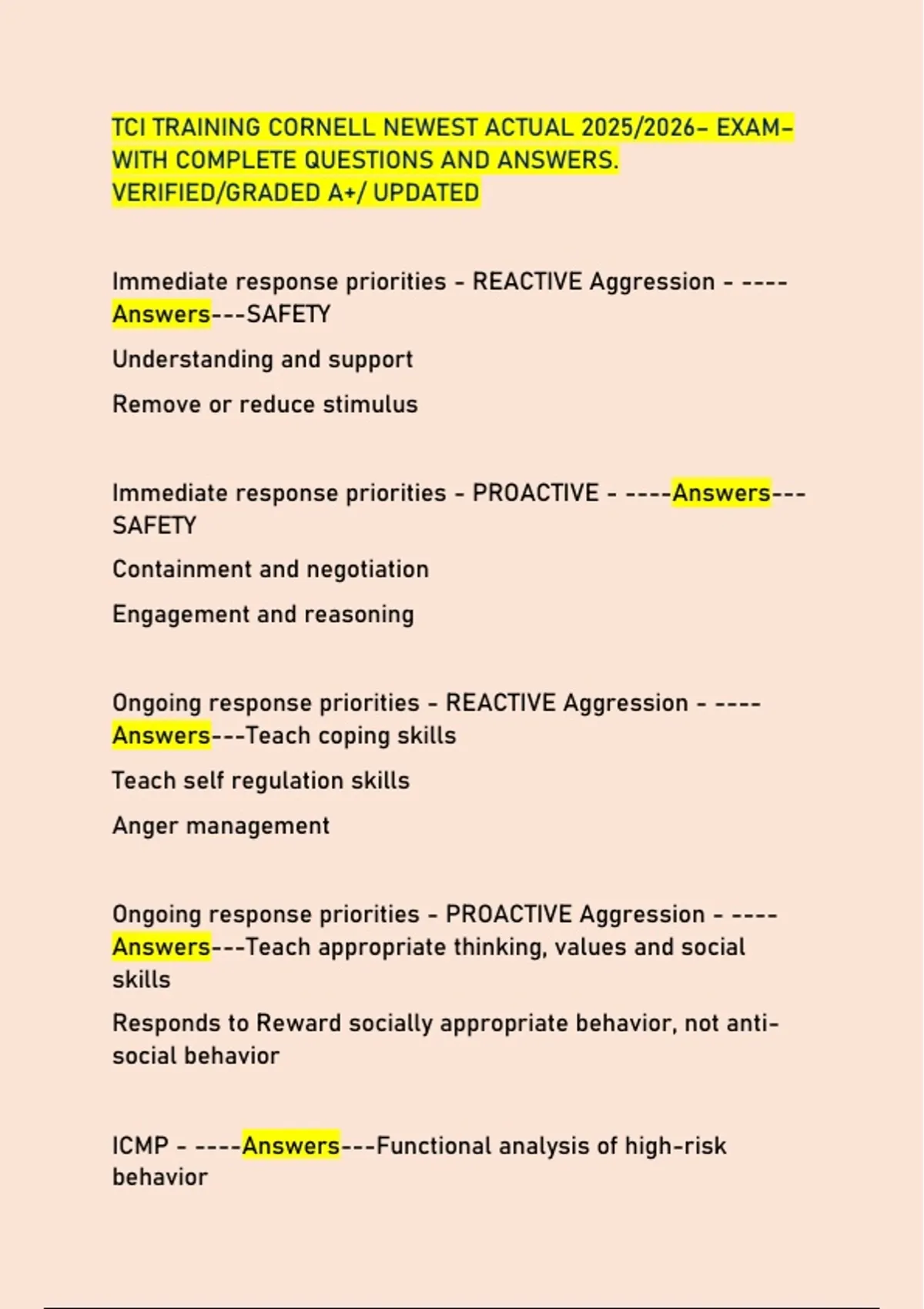 TCI TRAINING CORNELL NEWEST ACTUAL 2025/2026- EXAM- WITH COMPLETE QUESTIONS AND ANSWERS. VERIFIED/GRADED A+/ UPDATED

Immediate response priorities - REACTIVE Aggression - ----Answers---SAFETY

Understanding and support

Remove or reduce stimulus

Immediate response priorities - PROACTIVE - ----Answers---SAFETY

Containment and negotiation

Engagement and reasoning

Ongoing response priorities - REACTIVE Aggression - ----Answers---Teach coping skills

Teach self regulation skills

Anger management

Ongoing response priorities - PROACTIVE Aggression - ----Answers---Teach appropriate thinking, values and social skills

Responds to Reward socially appropriate behavior, not anti-social behavior

ICMP - ----Answers---Functional analysis of high-risk behavior